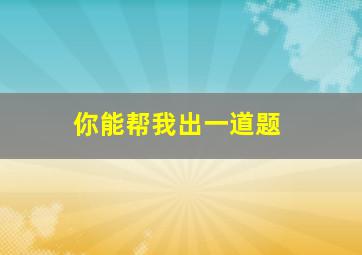 你能帮我出一道题